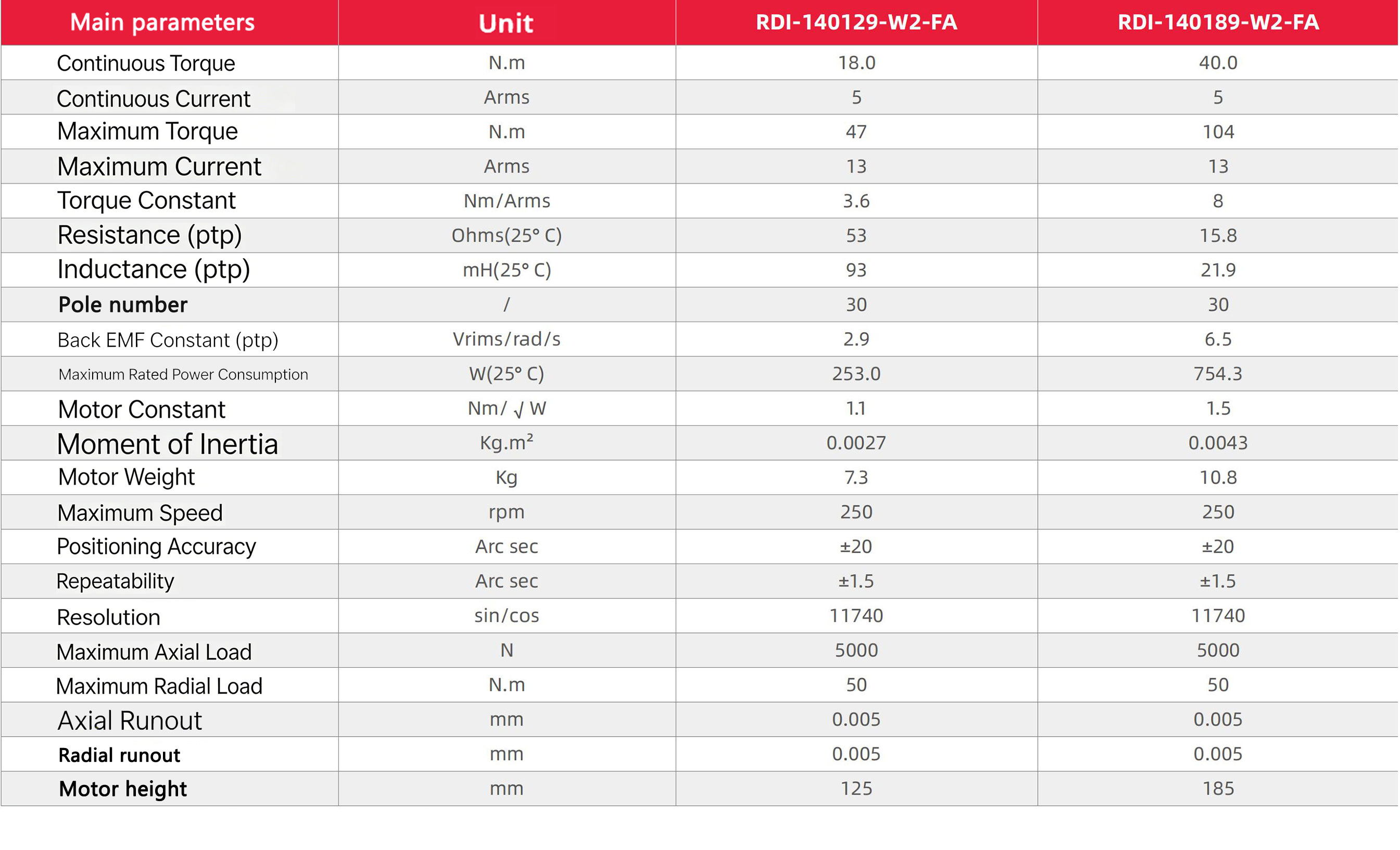 | Main parameters | Unit | RDI-140129-W2-FA | RDI-140189-W2-FA |
|---|---|---|---|
| Continuous Torque | N.m | 18.0 | 40.0 |
| Continuous Current | Arms | 5 | 5 |
| Maximum Torque | N.m | 47 | 104 |
| Maximum Current | Arms | 13 | 13 |
| Torque Constant | Nm/Arms | 3.6 | 8 |
| Resistance (ptp) | Ohms(25° C) | 53 | 15.8 |
| Inductance (ptp) | mH(25° C) | 93 | 21.9 |
| Pole number | / | 30 | 30 |
| Back EMF Constant (ptp) | Vrims/rad/s | 2.9 | 6.5 |
| Maximum Rated Power Consumption | W(25° C) | 253.0 | 754.3 |
| Motor Constant | Nm/ √ W | 1.1 | 1.5 |
| Moment of Inertia | $Kg.m^2$ | 0.0027 | 0.0043 |
| Motor Weight | Kg | 7.3 | 10.8 |
| Maximum Speed | rpm | 250 | 250 |
| Positioning Accuracy | Arc sec | ±20 | ±20 |
| Repeatability | Arc sec | ±1.5 | ±1.5 |
| Resolution | sin/cos | 11740 | 11740 |
| Maximum Axial Load | N | 5000 | 5000 |
| Maximum Radial Load | N.m | 50 | 50 |
| Axial Runout | mm | 0.005 | 0.005 |
| Radial runout | mm | 0.005 | 0.005 |
| Motor height | mm | 125 | 185 |